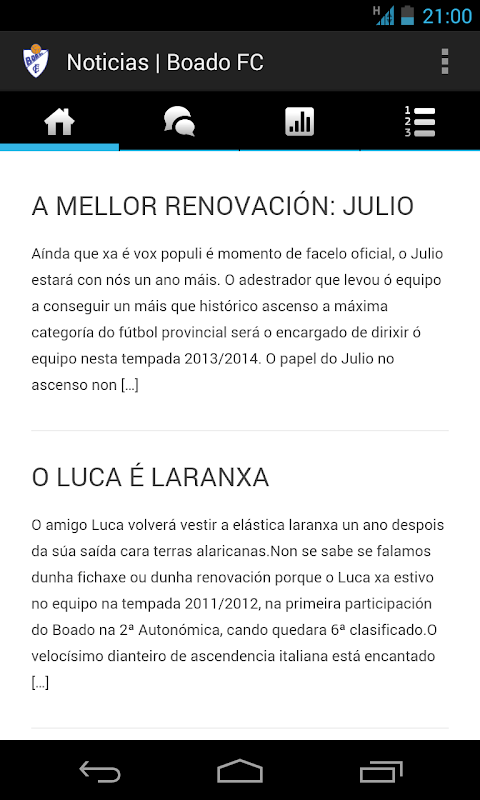 H 21:00

Noticias | Boado FC

1
2
3

A MELLOR RENOVACIÓN: JULIO

Aínda que xa é vox populi é momento de facelo oficial, o Julio estará con nós un ano máis. O adestrador que levou ó equipo a conseguir un máis que histórico ascenso a máxima categoría do fútbol provincial será o encargado de dirixir ó equipo nesta tempada 2013/2014. O papel do Julio no ascenso non […]

O LUCA É LARANXA

O amigo Luca volverá vestir a elástica laranxa un ano despois da súa saída cara terras alaricanas.Non se sabe se falamos dunha fichaxe ou dunha renovación porque o Luca xa estivo no equipo na tempada 2011/2012, na primeira participación do Boado na 2ª Autonómica, cando quedara 6ª clasificado.O velocísimo dianteiro de ascendencia italiana está encantado […]